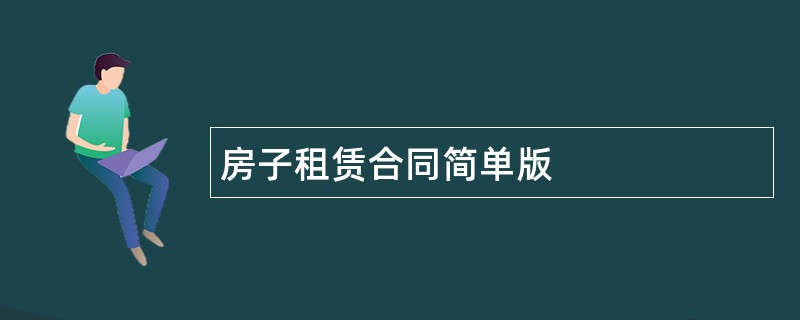 房子租赁合同简单版